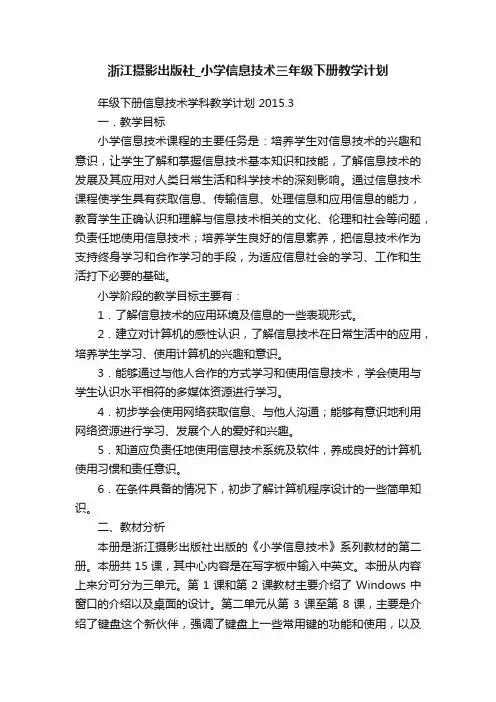 浙江摄影出版社_小学信息技术三年级下册教学计划

年级下册信息技术学科教学计划 2015.3

一．教学目标

小学信息技术课程的主要任务是：培养学生对信息技术的兴趣和意识，让学生了解和掌握信息技术基本知识和技能，了解信息技术的发展及其应用对人类日常生活和科学技术的深刻影响。通过信息技术课程使学生具有获取信息、传输信息、处理信息和应用信息的能力，教育学生正确认识和理解与信息技术相关的文化、伦理和社会等问题，负责任地使用信息技术；培养学生良好的信息素养，把信息技术作为支持终身学习和合作学习的手段，为适应信息社会的学习、工作和生活打下必要的基础。

小学阶段的教学目标主要有：

1．了解信息技术的应用环境及信息的一些表现形式。

2．建立对计算机的感性认识，了解信息技术在日常生活中的应用，培养学生学习、使用计算机的兴趣和意识。

3．能够通过与他人合作的方式学习和使用信息技术，学会使用与学生认识水平相符的多媒体资源进行学习。

4．初步学会使用网络获取信息、与他人沟通；能够有意识地利用网络资源进行学习、发展个人的爱好和兴趣。

5．知道应负责任地使用信息技术系统及软件，养成良好的计算机使用习惯和责任意识。

6．在条件具备的情况下，初步了解计算机程序设计的一些简单知识。

二、教材分析

本册是浙江摄影出版社出版的《小学信息技术》系列教材的第二册。本册共 15 课，其中心内容是在写字板中输入中英文。本册从内容上来分可分为三单元。第 1 课和第 2 课教材主要介绍了 Windows 中窗口的介绍以及桌面的设计。第二单元从第 3 课至第 8 课，主要是介绍了键盘这个新伙伴，强调了键盘上一些常用键的功能和使用，以及